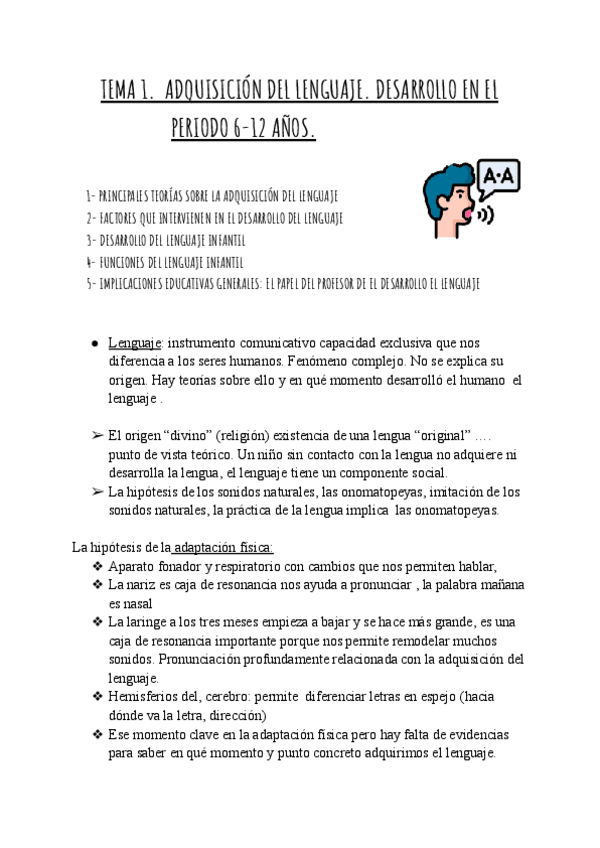 TEMA 1. ADQUISICIÓN DEL LENGUAJE. DESARROLLO EN EL PERIODO 6-12 AÑOS.

A·A

1- PRINCIPALES TEORÍAS SOBRE LA ADQUISICIÓN DEL LENGUAJE
2- FACTORES QUE INTERVIENEN EN EL DESARROLLO DEL LENGUAJE
3- DESARROLLO DEL LENGUAJE INFANTIL
4- FUNCIONES DEL LENGUAJE INFANTIL
5- IMPLICACIONES EDUCATIVAS GENERALES: EL PAPEL DEL PROFESOR DE EL DESARROLLO EL LENGUAJE

● Lenguaje: instrumento comunicativo capacidad exclusiva que nos diferencia a los seres humanos. Fenómeno complejo. No se explica su origen. Hay teorías sobre ello y en qué momento desarrolló el humano el lenguaje .

➢ El origen “divino” (religión) existencia de una lengua “original” …. punto de vista teórico. Un niño sin contacto con la lengua no adquiere ni desarrolla la lengua, el lenguaje tiene un componente social.
➢ La hipótesis de los sonidos naturales, las onomatopeyas, imitación de los sonidos naturales, la práctica de la lengua implica las onomatopeyas.

La hipótesis de la adaptación física:
❖ Aparato fonador y respiratorio con cambios que nos permiten hablar,
❖ La nariz es caja de resonancia nos ayuda a pronunciar , la palabra mañana es nasal
❖ La laringe a los tres meses empieza a bajar y se hace más grande, es una caja de resonancia importante porque nos permite remodelar muchos sonidos. Pronunciación profundamente relacionada con la adquisición del lenguaje.
❖ Hemisferios del, cerebro: permite diferenciar letras en espejo (hacia dónde va la letra, dirección)
❖ Ese momento clave en la adaptación física pero hay falta de evidencias para saber en qué momento y punto concreto adquirimos el lenguaje.